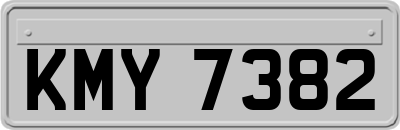 KMY 7382